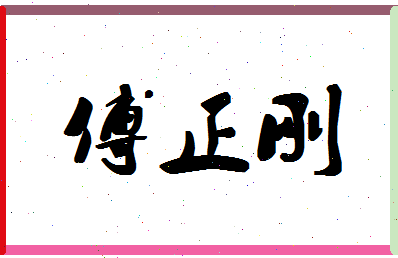 傅正刚